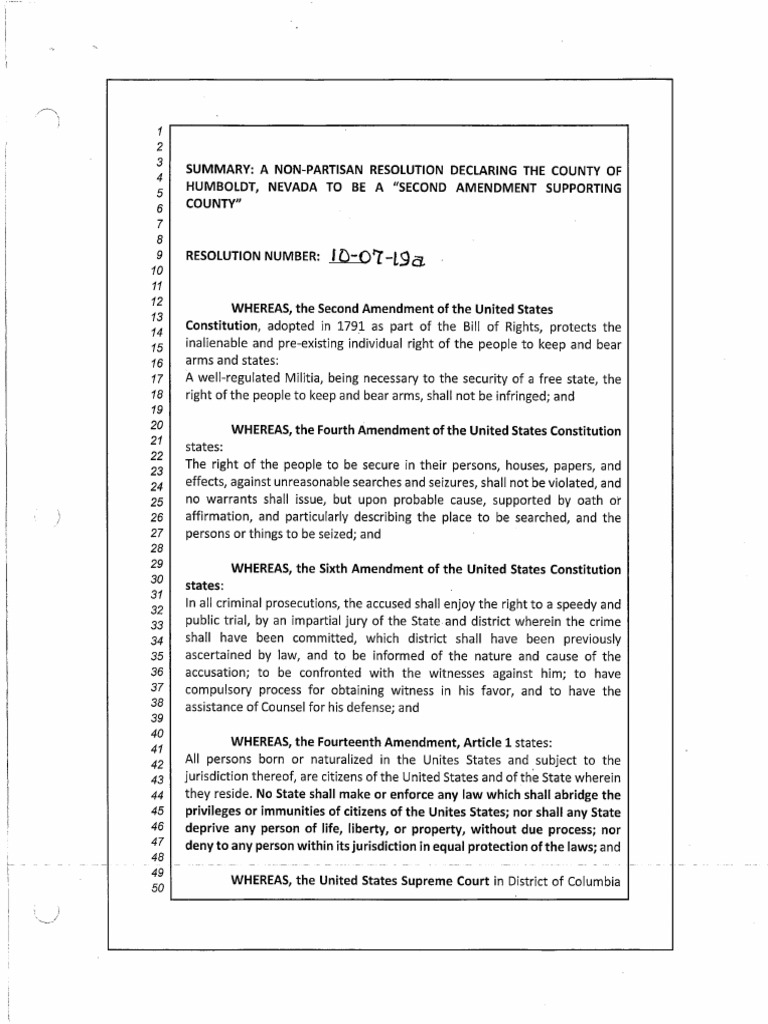 1
2
3
4
5
6
7
8
9
10
11
12
13
14
15
16
17
18
19
20
21
22
23
24
25
26
27
28
29
30
31
32
33
34
35
36
37
38
39
40
41
42
43
44
45
46
47
48
49
50

SUMMARY: A NON-PARTISAN RESOLUTION DECLARING THE COUNTY OF HUMBOLDT, NEVADA TO BE A "SECOND AMENDMENT SUPPORTING COUNTY"

RESOLUTION NUMBER: 10-07-19a

WHEREAS, the Second Amendment of the United States Constitution, adopted in 1791 as part of the Bill of Rights, protects the inalienable and pre-existing individual right of the people to keep and bear arms and states:
A well-regulated Militia, being necessary to the security of a free state, the right of the people to keep and bear arms, shall not be infringed; and

WHEREAS, the Fourth Amendment of the United States Constitution states:
The right of the people to be secure in their persons, houses, papers, and effects, against unreasonable searches and seizures, shall not be violated, and no warrants shall issue, but upon probable cause, supported by oath or affirmation, and particularly describing the place to be searched, and the persons or things to be seized; and

WHEREAS, the Sixth Amendment of the United States Constitution states:
In all criminal prosecutions, the accused shall enjoy the right to a speedy and public trial, by an impartial jury of the State and district wherein the crime shall have been committed, which district shall have been previously ascertained by law, and to be informed of the nature and cause of the accusation; to be confronted with the witnesses against him; to have compulsory process for obtaining witness in his favor, and to have the assistance of Counsel for his defense; and

WHEREAS, the Fourteenth Amendment, Article 1 states:
All persons born or naturalized in the Unites States and subject to the jurisdiction thereof, are citizens of the United States and of the State wherein they reside. No State shall make or enforce any law which shall abridge the privileges or immunities of citizens of the Unites States; nor shall any State deprive any person of life, liberty, or property, without due process; nor deny to any person within its jurisdiction in equal protection of the laws; and

WHEREAS, the United States Supreme Court in District of Columbia